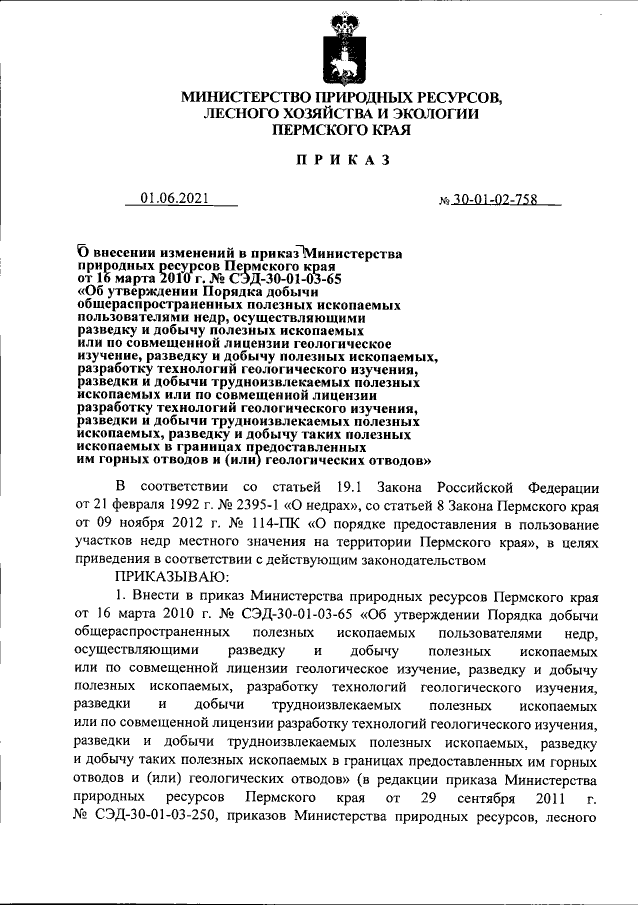 МИНИСТЕРСТВО ПРИРОДНЫХ РЕСУРСОВ, ЛЕСНОГО ХОЗЯЙСТВА И ЭКОЛОГИИ ПЕРМСКОГО КРАЯ

П Р И К А З

01.06.2021

№ 30-01-02-758

О внесении изменений в приказ Министерства природных ресурсов Пермского края от 16 марта 2010 г. № СЭД-30-01-03-65 «Об утверждении Порядка добычи общераспространенных полезных ископаемых пользователями недр, осуществляющими разведку и добычу полезных ископаемых или по совмещенной лицензии геологическое изучение, разведку и добычу полезных ископаемых, разработку технологий геологического изучения, разведки и добычи трудноизвлекаемых полезных ископаемых или по совмещенной лицензии разработку технологий геологического изучения, разведки и добычи трудноизвлекаемых полезных ископаемых, разведку и добычу таких полезных ископаемых в границах предоставленных им горных отводов и (или) геологических отводов»

В соответствии со статьей 19.1 Закона Российской Федерации от 21 февраля 1992 г. № 2395-1 «О недрах», со статьей 8 Закона Пермского края от 09 ноября 2012 г. № 114-ПК «О порядке предоставления в пользование участков недр местного значения на территории Пермского края», в целях приведения в соответствии с действующим законодательством

ПРИКАЗЫВАЮ:

1. Внести в приказ Министерства природных ресурсов Пермского края от 16 марта 2010 г. № СЭД-30-01-03-65 «Об утверждении Порядка добычи общераспространенных полезных ископаемых пользователями недр, осуществляющими разведку и добычу полезных ископаемых или по совмещенной лицензии геологическое изучение, разведку и добычу полезных ископаемых, разработку технологий геологического изучения, разведки и добычи трудноизвлекаемых полезных ископаемых или по совмещенной лицензии разработку технологий геологического изучения, разведки и добычи трудноизвлекаемых полезных ископаемых, разведку и добычу таких полезных ископаемых в границах предоставленных им горных отводов и (или) геологических отводов» (в редакции приказа Министерства природных ресурсов Пермского края от 29 сентября 2011 г. № СЭД-30-01-03-250, приказов Министерства природных ресурсов, лесного